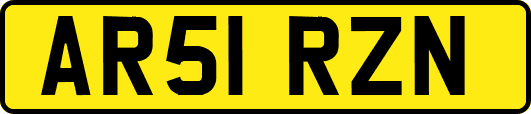 AR51 RZN